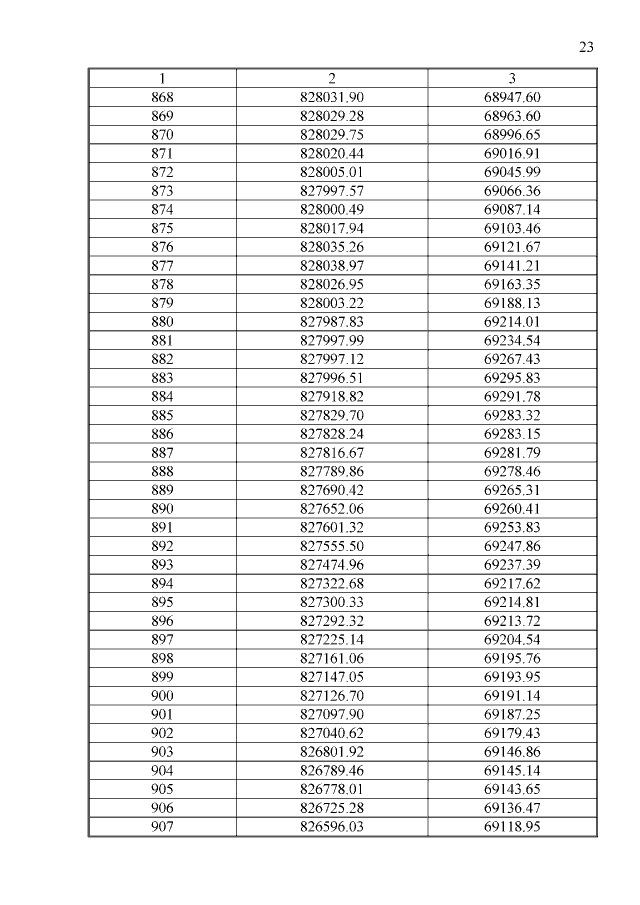 23

| 1 | 2 | 3 |
|---|---|---|
| 868 | 828031.90 | 68947.60 |
| 869 | 828029.28 | 68963.60 |
| 870 | 828029.75 | 68996.65 |
| 871 | 828020.44 | 69016.91 |
| 872 | 828005.01 | 69045.99 |
| 873 | 827997.57 | 69066.36 |
| 874 | 828000.49 | 69087.14 |
| 875 | 828017.94 | 69103.46 |
| 876 | 828035.26 | 69121.67 |
| 877 | 828038.97 | 69141.21 |
| 878 | 828026.95 | 69163.35 |
| 879 | 828003.22 | 69188.13 |
| 880 | 827987.83 | 69214.01 |
| 881 | 827997.99 | 69234.54 |
| 882 | 827997.12 | 69267.43 |
| 883 | 827996.51 | 69295.83 |
| 884 | 827918.82 | 69291.78 |
| 885 | 827829.70 | 69283.32 |
| 886 | 827828.24 | 69283.15 |
| 887 | 827816.67 | 69281.79 |
| 888 | 827789.86 | 69278.46 |
| 889 | 827690.42 | 69265.31 |
| 890 | 827652.06 | 69260.41 |
| 891 | 827601.32 | 69253.83 |
| 892 | 827555.50 | 69247.86 |
| 893 | 827474.96 | 69237.39 |
| 894 | 827322.68 | 69217.62 |
| 895 | 827300.33 | 69214.81 |
| 896 | 827292.32 | 69213.72 |
| 897 | 827225.14 | 69204.54 |
| 898 | 827161.06 | 69195.76 |
| 899 | 827147.05 | 69193.95 |
| 900 | 827126.70 | 69191.14 |
| 901 | 827097.90 | 69187.25 |
| 902 | 827040.62 | 69179.43 |
| 903 | 826801.92 | 69146.86 |
| 904 | 826789.46 | 69145.14 |
| 905 | 826778.01 | 69143.65 |
| 906 | 826725.28 | 69136.47 |
| 907 | 826596.03 | 69118.95 |